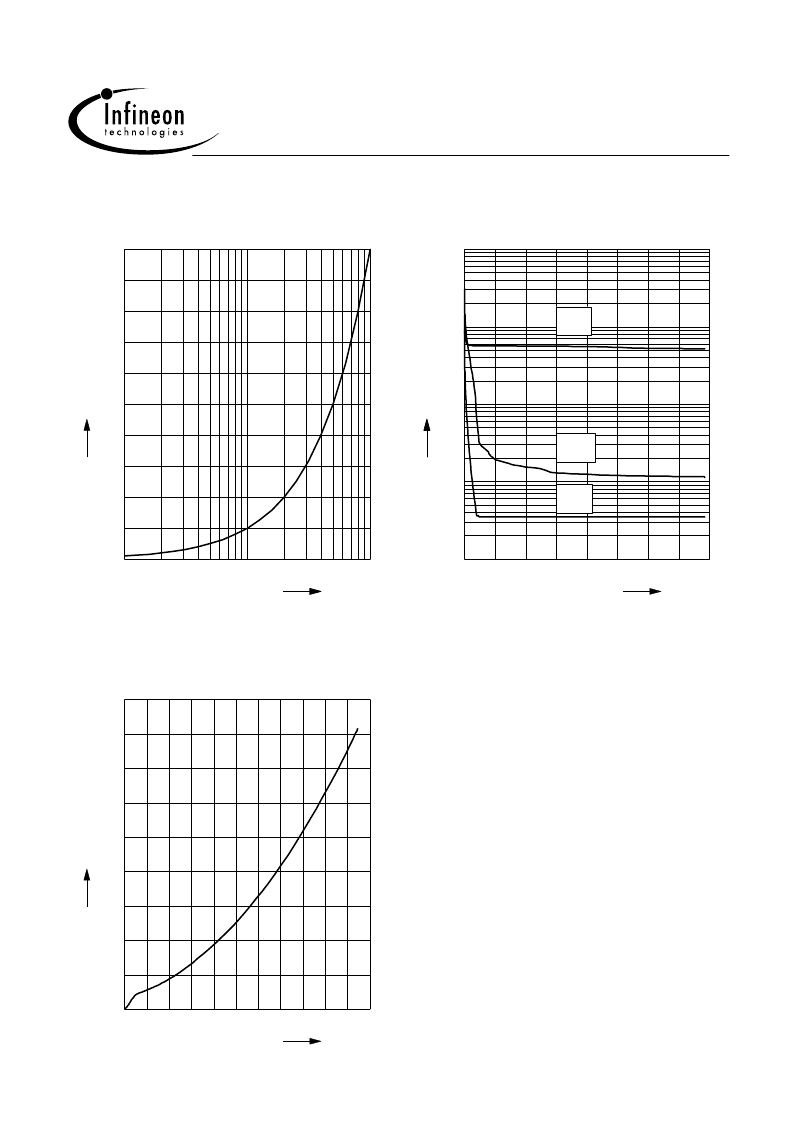 Infineon
technologies